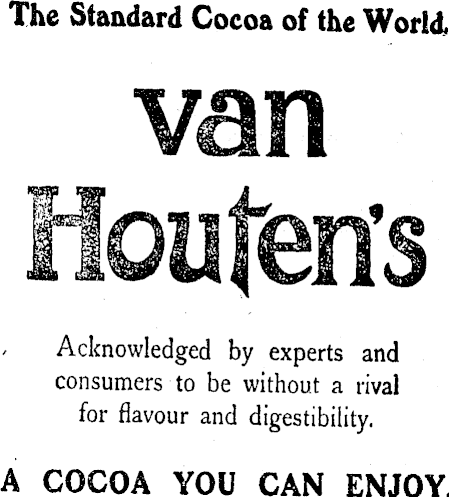 The Standard Cocoa of the World.

van Houten's

Acknowledged by experts and consumers to be without a rival for flavour and digestibility.

A COCOA YOU CAN ENJOY.